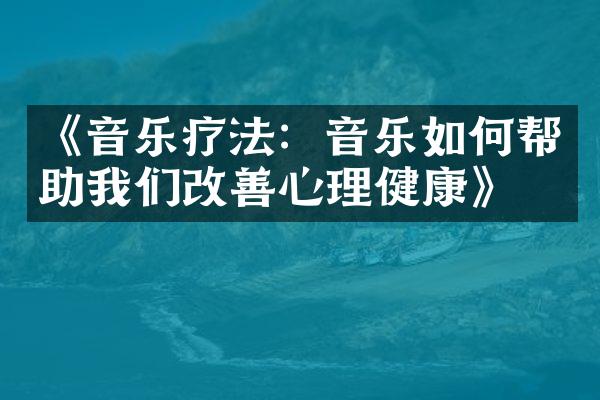 《音乐疗法：音乐如何帮助我们改善心理健康》